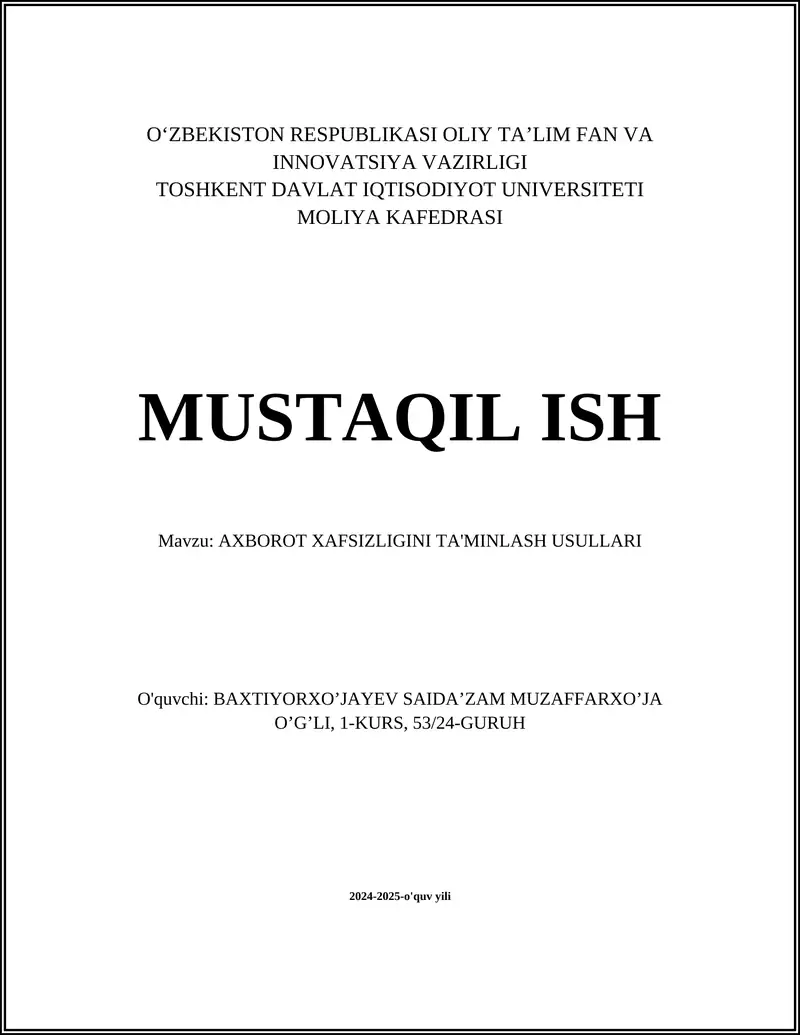 O‘ZBEKISTON RESPUBLIKASI OLIY TA’LIM FAN VA INNOVATSIYA VAZIRLIGI
TOSHKENT DAVLAT IQTISODIYOT UNIVERSITETI
MOLIYA KAFEDRASI

MUSTAQIL ISH

Mavzu: AXBOROT XAFSIZLIGINI TA'MINLASH USULLARI

O'quvchi: BAXTIYORXO’JAYEV SAIDA’ZAM MUZAFFARXO’JA O’G’LI, 1-KURS, 53/24-GURUH

2024-2025-o'quv yili